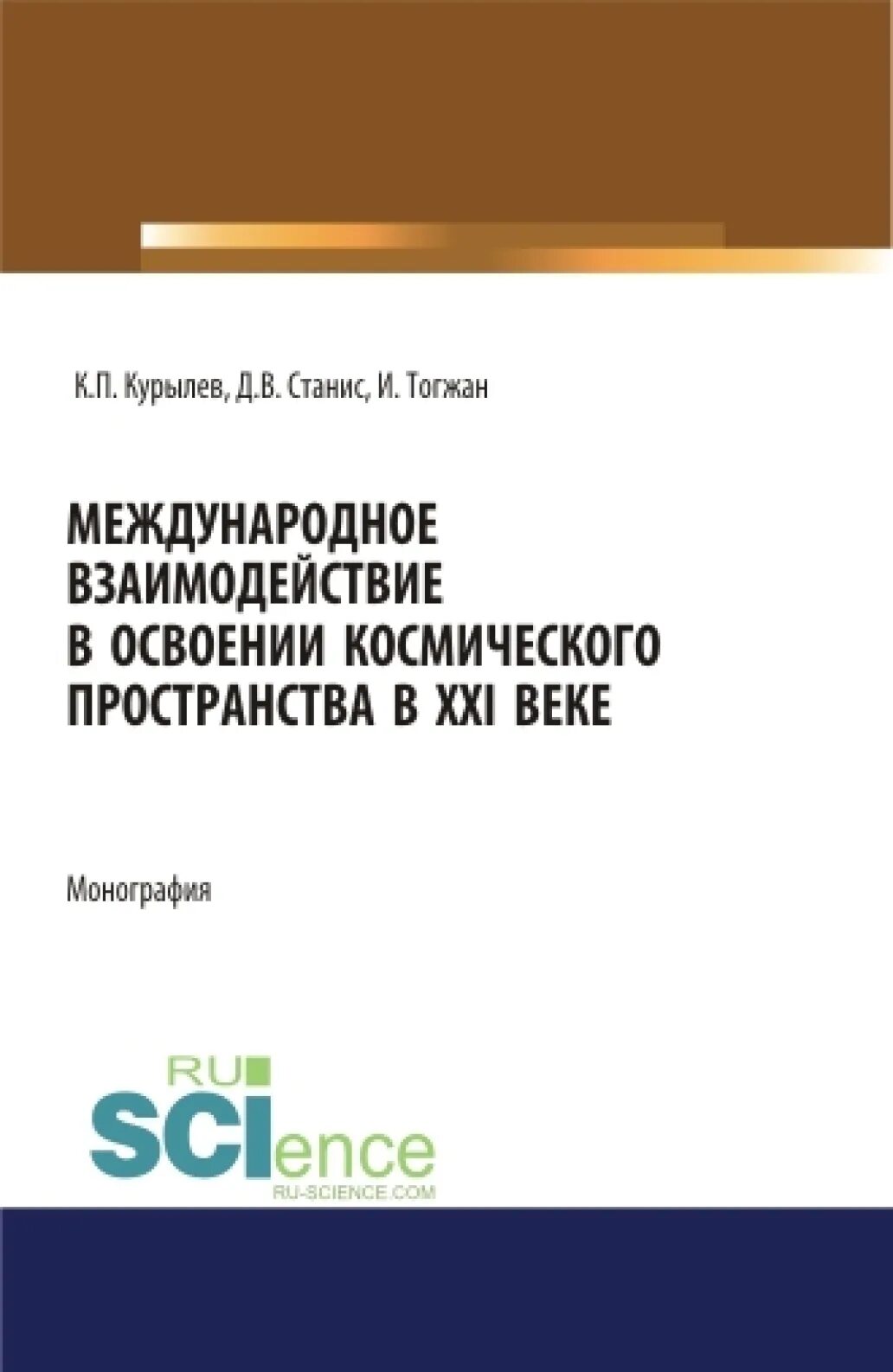 К.П. Курылев, Д.В. Станис, И. Тогжан

МЕЖДУНАРОДНОЕ ВЗАИМОДЕЙСТВИЕ В ОСВОЕНИИ КОСМИЧЕСКОГО ПРОСТРАНСТВА В XXI ВЕКЕ

Монография

RU SCIence
RU-SCIENCE.COM